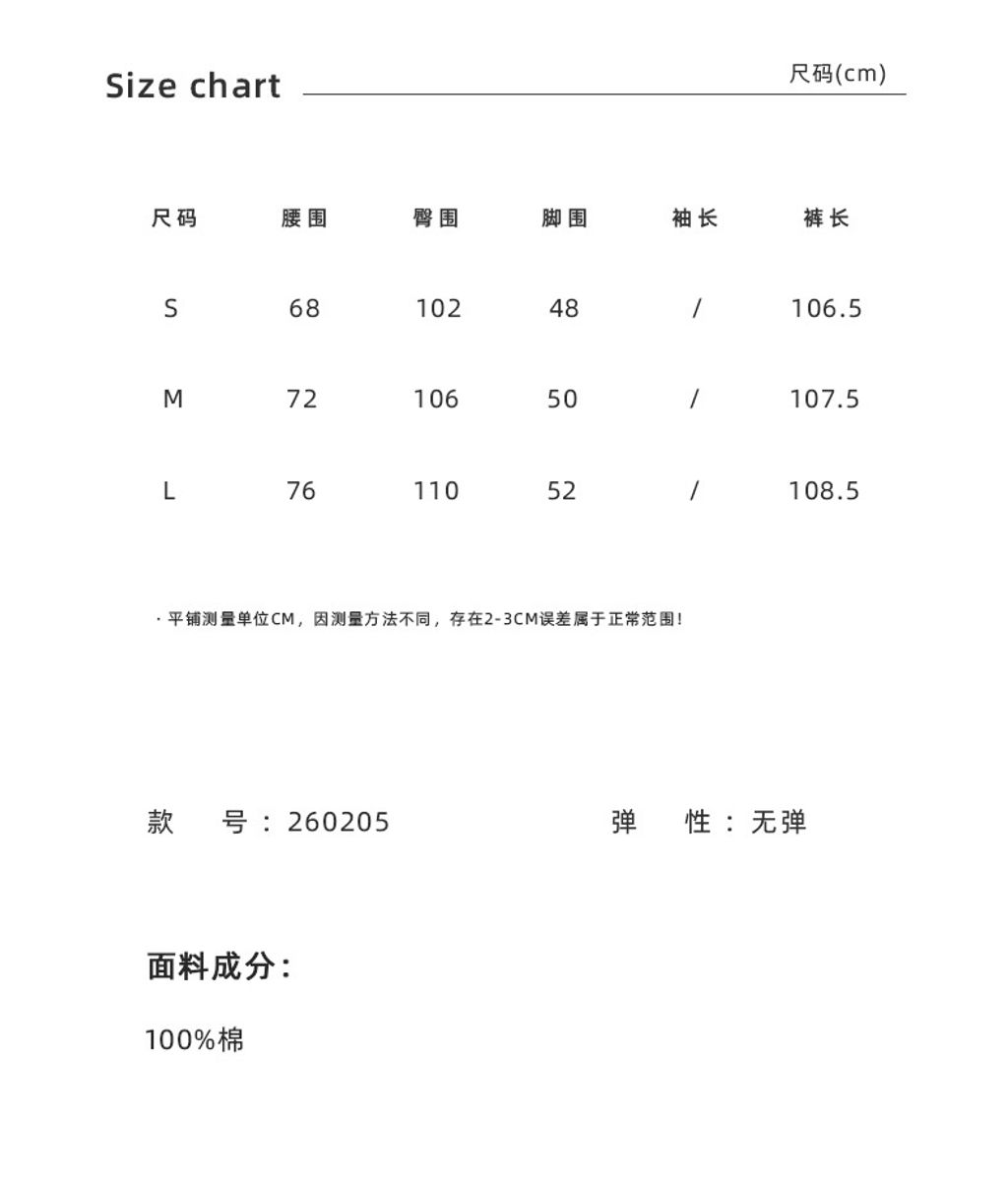 Size chart

尺码(cm)

| 尺码 | 腰围 | 臀围 | 脚围 | 袖长 | 裤长 |
|---|---|---|---|---|---|
| S | 68 | 102 | 48 | / | 106.5 |
| M | 72 | 106 | 50 | / | 107.5 |
| L | 76 | 110 | 52 | / | 108.5 |

· 平铺测量单位CM，因测量方法不同，存在2-3CM误差属于正常范围！

款　号：260205

弹　性：无弹

面料成分：

100%棉